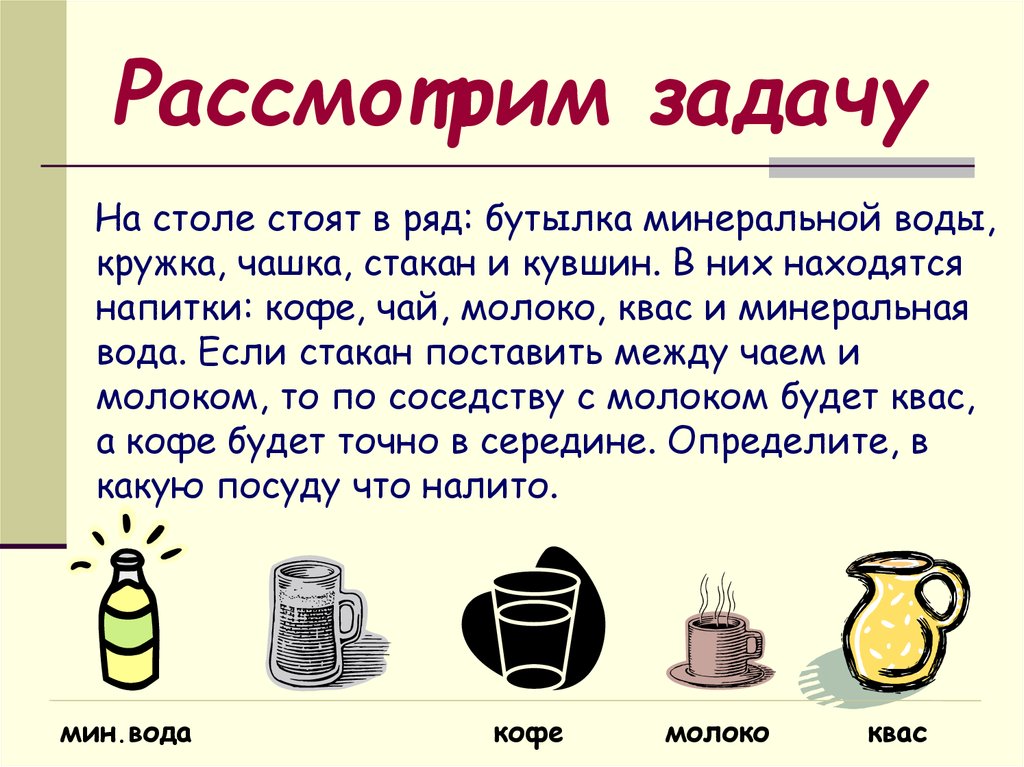 Рассмотрим задачу

На столе стоят в ряд: бутылка минеральной воды, кружка, чашка, стакан и кувшин. В них находятся напитки: кофе, чай, молоко, квас и минеральная вода. Если стакан поставить между чаем и молоком, то по соседству с молоком будет квас, а кофе будет точно в середине. Определите, в какую посуду что налито.

мин.вода

кофе

молоко

квас